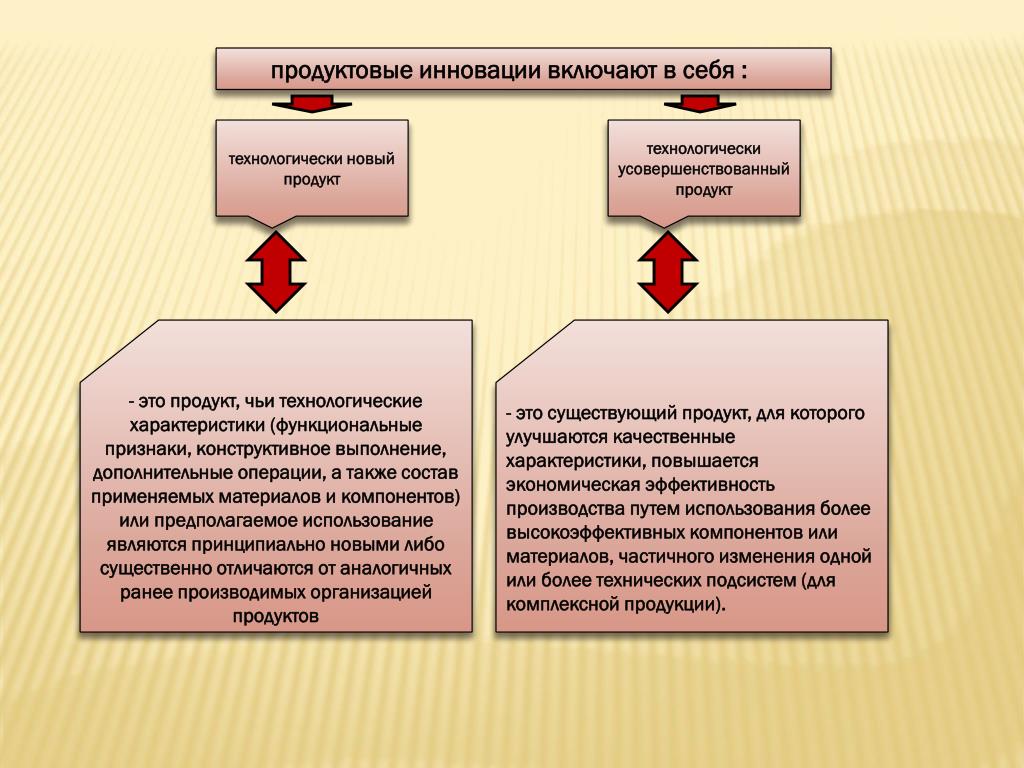 продуктовые инновации включают в себя :

технологически новый продукт

технологически усовершенствованный продукт

- это продукт, чьи технологические характеристики (функциональные признаки, конструктивное выполнение, дополнительные операции, а также состав применяемых материалов и компонентов) или предполагаемое использование являются принципиально новыми либо существенно отличаются от аналогичных ранее производимых организацией продуктов

- это существующий продукт, для которого улучшаются качественные характеристики, повышается экономическая эффективность производства путем использования более высокоэффективных компонентов или материалов, частичного изменения одной или более технических подсистем (для комплексной продукции).